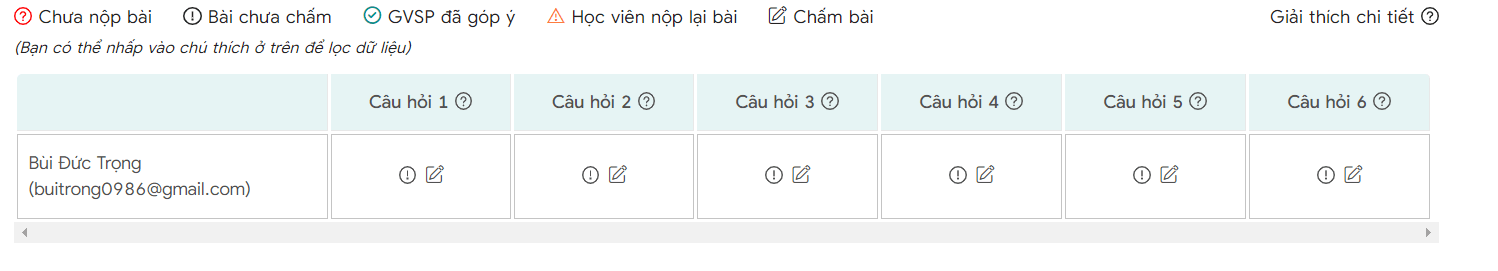 Chưa nộp bài Bài chưa chấm GVSP đã góp ý Học viên nộp lại bài Chấm bài Giải thích chi tiết

(Bạn có thể nhấp vào chú thích ở trên để lọc dữ liệu)

| | Câu hỏi 1 | Câu hỏi 2 | Câu hỏi 3 | Câu hỏi 4 | Câu hỏi 5 | Câu hỏi 6 |
|---|---|---|---|---|---|---|
| Bùi Đức Trọng (buitrong0986@gmail.com) | | | | | | |